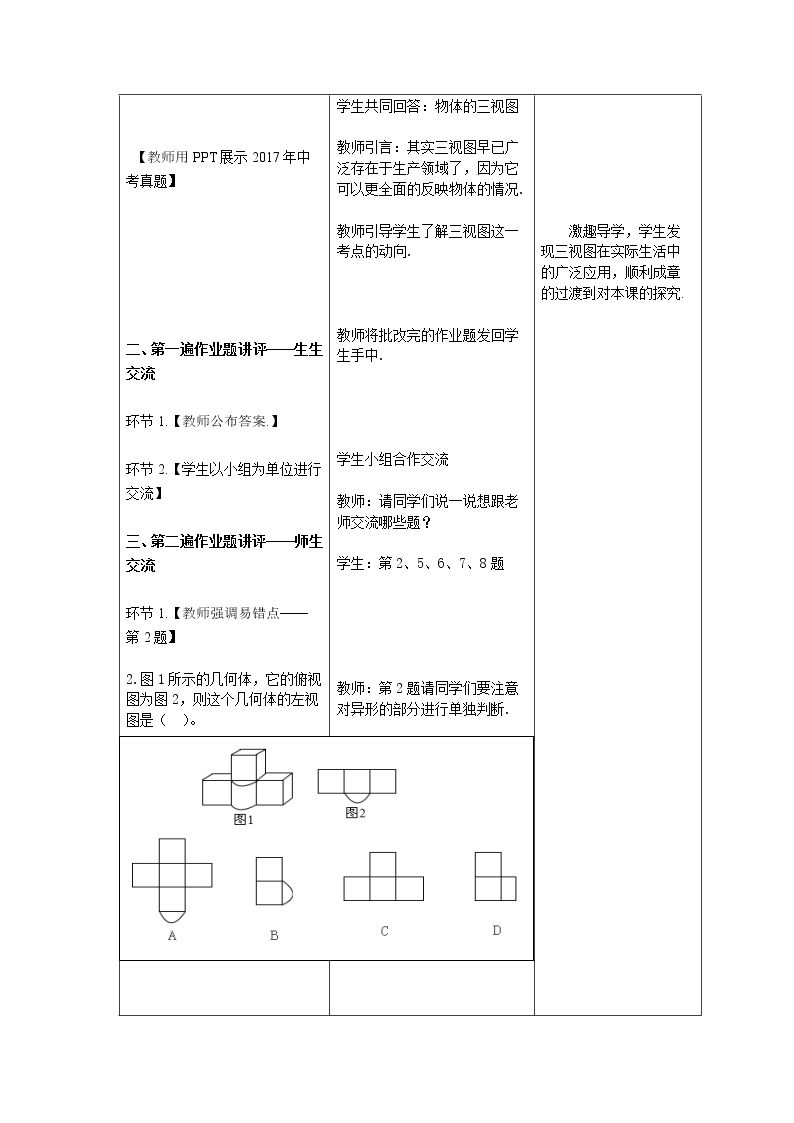 【教师用PPT展示2017年中考真题】

二、第一遍作业题讲评——生生交流

环节1.【教师公布答案.】

环节2.【学生以小组为单位进行交流】

三、第二遍作业题讲评——师生交流

环节1.【教师强调易错点——第2题】

2.图1所示的几何体，它的俯视图为图2，则这个几何体的左视图是（ ）。

学生共同回答：物体的三视图

教师引言：其实三视图早已广泛存在于生产领域了，因为它可以更全面的反映物体的情况.

教师引导学生了解三视图这一考点的动向.

教师将批改完的作业题发回学生手中.

学生小组合作交流

教师：请同学们说一说想跟老师交流哪些题？

学生：第2、5、6、7、8题

教师：第2题请同学们要注意对异形的部分进行单独判断.

激趣导学，学生发现三视图在实际生活中的广泛应用，顺利成章的过渡到对本课的探究.

图1

图2

A

B

C

D